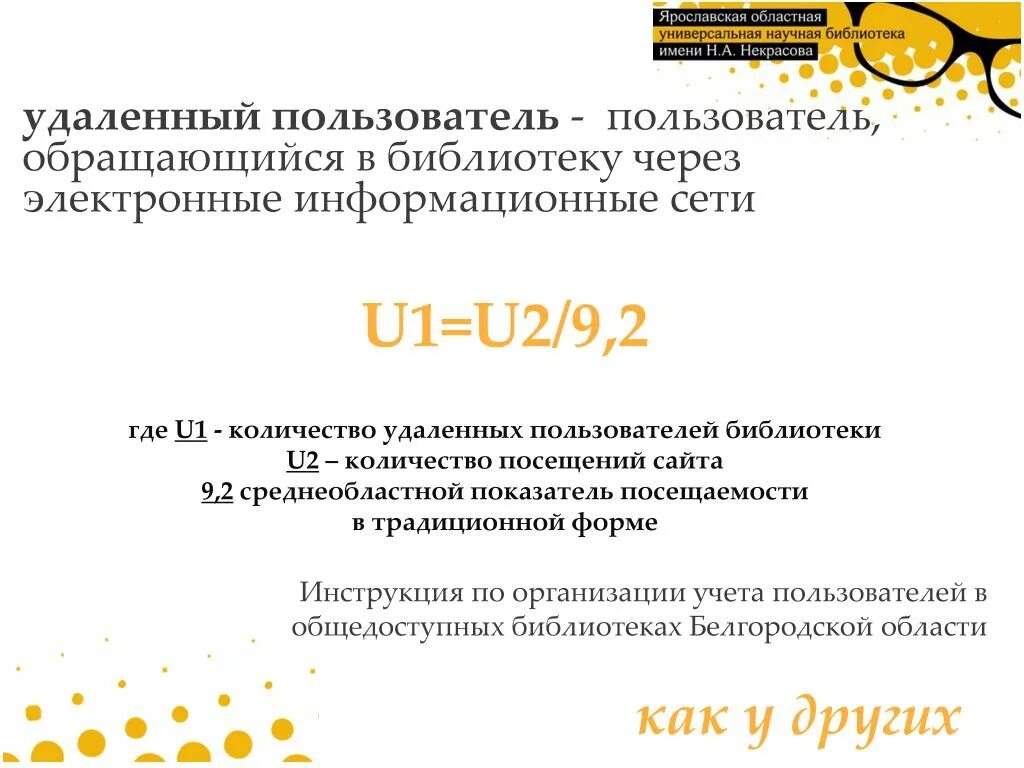 Ярославская областная универсальная научная библиотека имени Н.А. Некрасова

удаленный пользователь - пользователь, обращающийся в библиотеку через электронные информационные сети

U1=U2/9,2

где U1 - количество удаленных пользователей библиотеки
U2 – количество посещений сайта
9,2 среднеобластной показатель посещаемости в традиционной форме

Инструкция по организации учета пользователей в общедоступных библиотеках Белгородской области

как у других